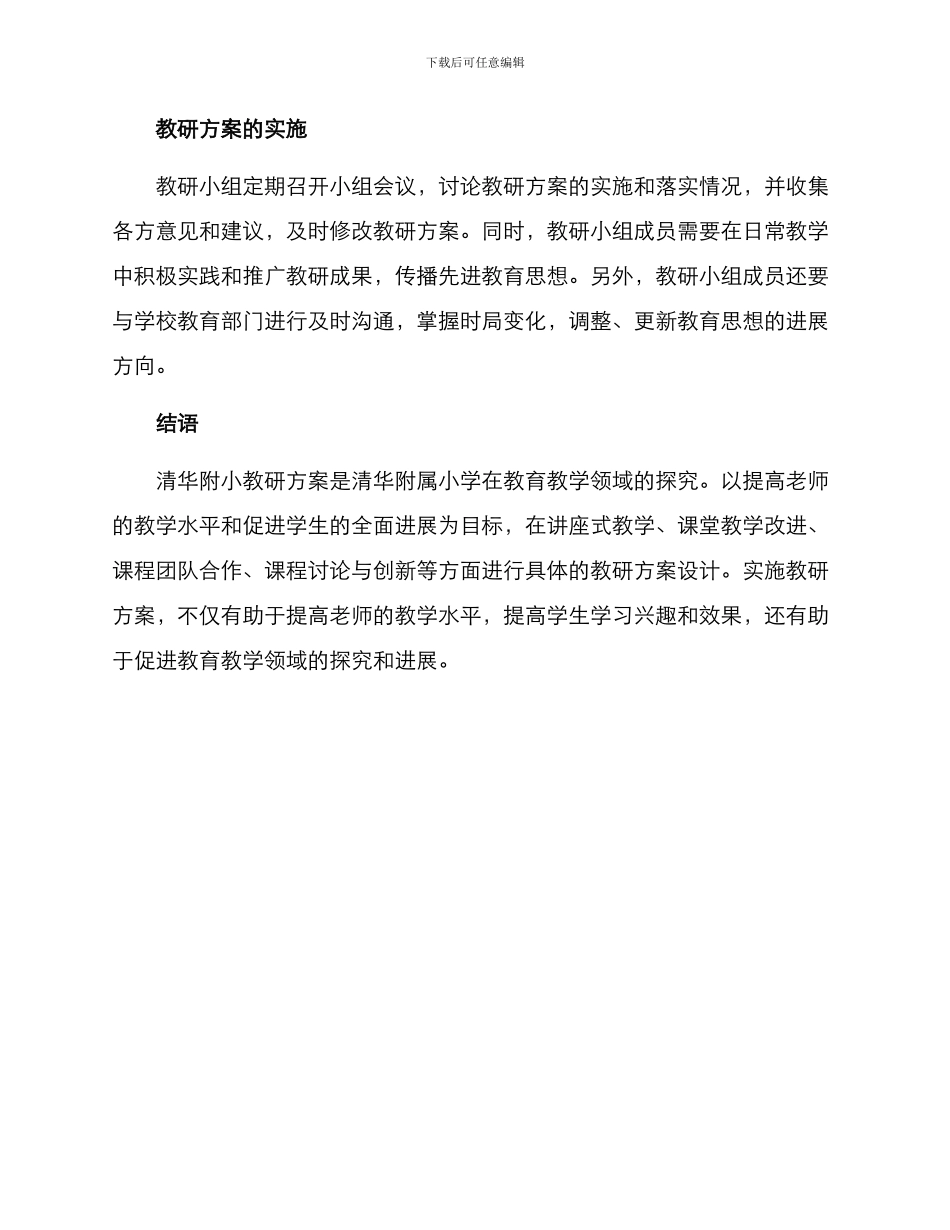 下载后可任意编辑

教研方案的实施

教研小组定期召开小组会议，讨论教研方案的实施和落实情况，并收集各方意见和建议，及时修改教研方案。同时，教研小组成员需要在日常教学中积极实践和推广教研成果，传播先进教育思想。另外，教研小组成员还要与学校教育部门进行及时沟通，掌握时局变化，调整、更新教育思想的进展方向。

结语

清华附小教研方案是清华附属小学在教育教学领域的探究。以提高老师的教学水平和促进学生的全面进展为目标，在讲座式教学、课堂教学改进、课程团队合作、课程讨论与创新等方面进行具体的教研方案设计。实施教研方案，不仅有助于提高老师的教学水平，提高学生学习兴趣和效果，还有助于促进教育教学领域的探究和进展。